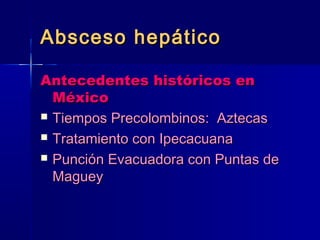 Absceso hepático

Antecedentes históricos en México

- Tiempos Precolombinos: Aztecas
- Tratamiento con Ipecacuana
- Punción Evacuadora con Puntas de Maguey